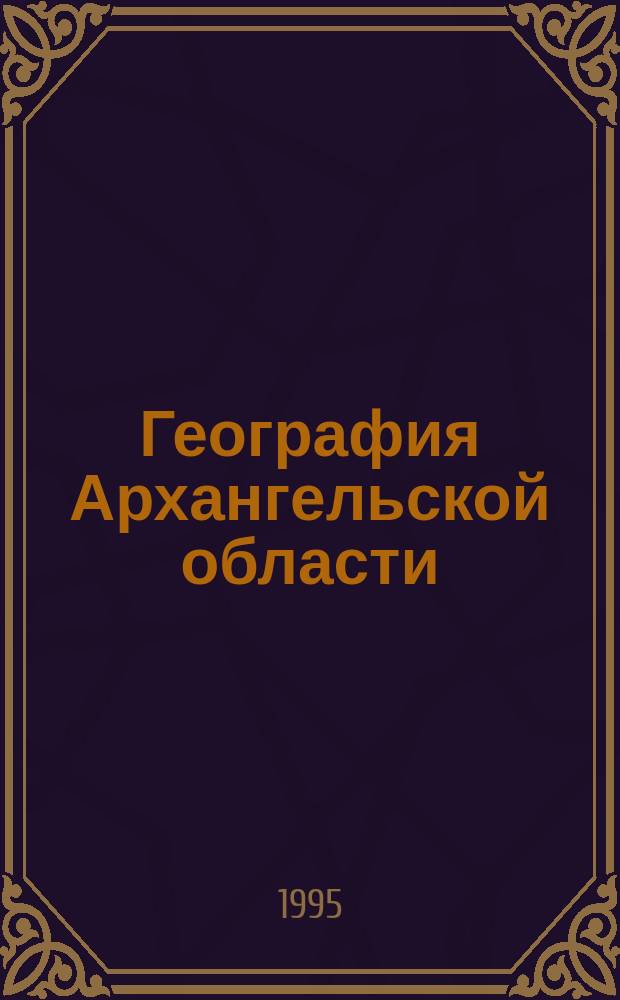 География Архангельской области

1995